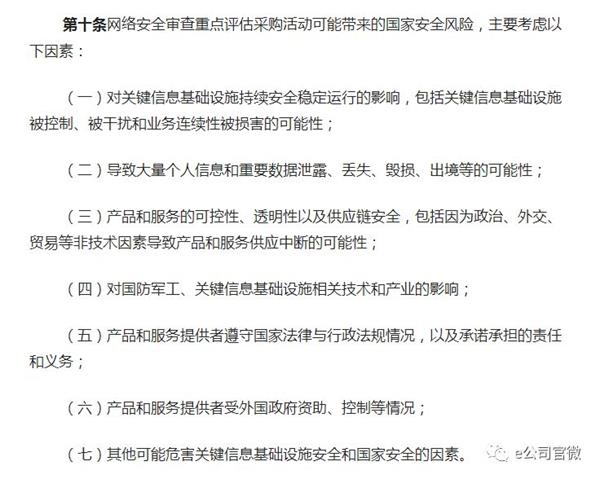 第十条网络安全审查重点评估采购活动可能带来的国家安全风险，主要考虑以下因素：

（一）对关键信息基础设施持续安全稳定运行的影响，包括关键信息基础设施被控制、被干扰和业务连续性被损害的可能性；

（二）导致大量个人信息和重要数据泄露、丢失、毁损、出境等的可能性；

（三）产品和服务的可控性、透明性以及供应链安全，包括因为政治、外交、贸易等非技术因素导致产品和服务供应中断的可能性；

（四）对国防军工、关键信息基础设施相关技术和产业的影响；

（五）产品和服务提供者遵守国家法律与行政法规情况，以及承诺承担的责任和义务；

（六）产品和服务提供者受外国政府资助、控制等情况；

（七）其他可能危害关键信息基础设施安全和国家安全的因素。

e公司官微